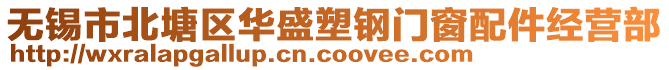 无锡市北塘区华盛塑钢门窗配件经营部
http://wxralapgallup.cn.coovee.com